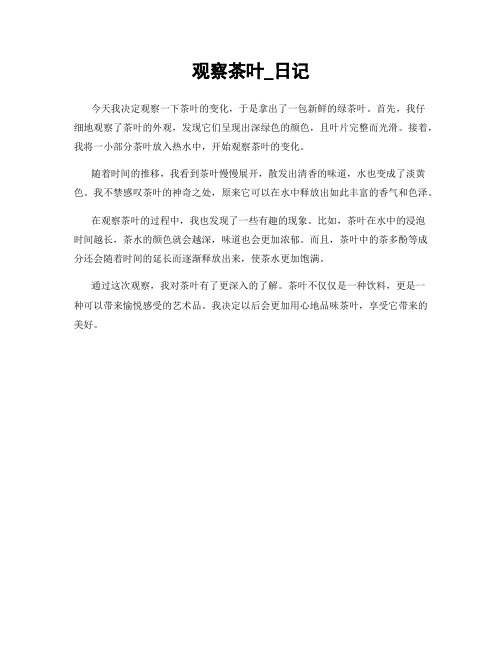 观察茶叶_日记

今天我决定观察一下茶叶的变化，于是拿出了一包新鲜的绿茶叶。首先，我仔细地观察了茶叶的外观，发现它们呈现出深绿色的颜色，且叶片完整而光滑。接着，我将一小部分茶叶放入热水中，开始观察茶叶的变化。

随着时间的推移，我看到茶叶慢慢展开，散发出清香的味道，水也变成了淡黄色。我不禁感叹茶叶的神奇之处，原来它可以在水中释放出如此丰富的香气和色泽。

在观察茶叶的过程中，我也发现了一些有趣的现象。比如，茶叶在水中的浸泡时间越长，茶水的颜色就会越深，味道也会更加浓郁。而且，茶叶中的茶多酚等成分还会随着时间的延长而逐渐释放出来，使茶水更加饱满。

通过这次观察，我对茶叶有了更深入的了解。茶叶不仅仅是一种饮料，更是一种可以带来愉悦感受的艺术品。我决定以后会更加用心地品味茶叶，享受它带来的美好。